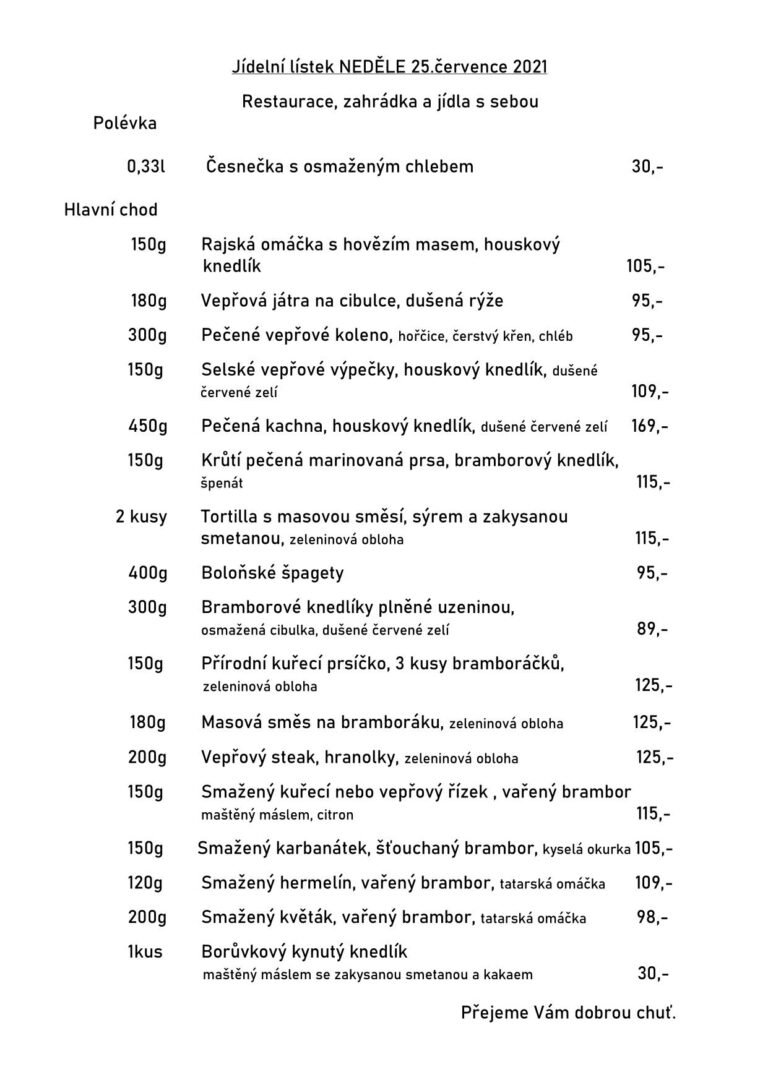 Jídelní lístek NEDĚLE 25.července 2021

Restaurace, zahrádka a jídla s sebou

Polévka

0,33l Česnečka s osmaženým chlebem 30,-

Hlavní chod

150g Rajská omáčka s hovězím masem, houskový knedlík 105,-

180g Vepřová játra na cibulce, dušená rýže 95,-

300g Pečené vepřové koleno, hořčice, čerstvý křen, chléb 95,-

150g Selské vepřové výpečky, houskový knedlík, dušené červené zelí 109,-

450g Pečená kachna, houskový knedlík, dušené červené zelí 169,-

150g Krůtí pečená marinovaná prsa, bramborový knedlík, špenát 115,-

2 kusy Tortilla s masovou směsí, sýrem a zakysanou smetanou, zeleninová obloha 115,-

400g Boloňské špagety 95,-

300g Bramborové knedlíky plněné uzeninou, osmažená cibulka, dušené červené zelí 89,-

150g Přírodní kuřecí prsíčko, 3 kusy bramboráčků, zeleninová obloha 125,-

180g Masová směs na bramboráku, zeleninová obloha 125,-

200g Vepřový steak, hranolky, zeleninová obloha 125,-

150g Smažený kuřecí nebo vepřový řízek , vařený brambor maštěný máslem, citron 115,-

150g Smažený karbanátek, šťouchaný brambor, kyselá okurka 105,-

120g Smažený hermelín, vařený brambor, tatarská omáčka 109,-

200g Smažený květák, vařený brambor, tatarská omáčka 98,-

1kus Borůvkový kynutý knedlík maštěný máslem se zakysanou smetanou a kakaem 30,-

Přejeme Vám dobrou chuť.